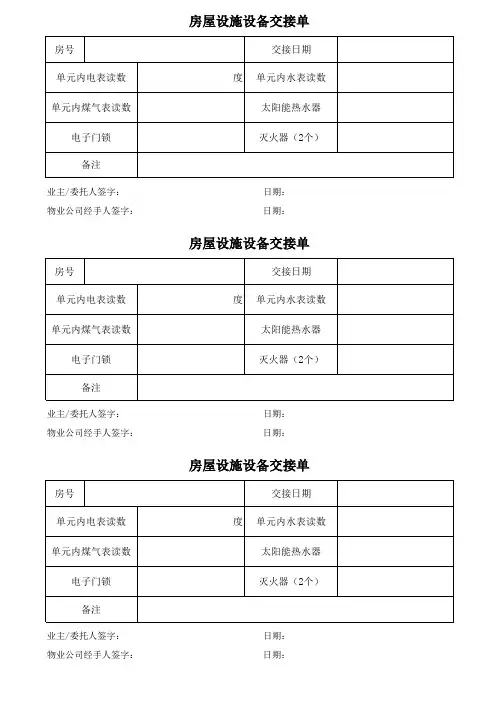 房屋设施设备交接单

| 房号 | | 交接日期 | |
|---|---|---|---|
| 单元内电表读数 | 度 | 单元内水表读数 | |
| 单元内煤气表读数 | | 太阳能热水器 | |
| 电子门锁 | | 灭火器（2个） | |
| 备注 | | | |

业主/委托人签字： 日期：
物业公司经手人签字： 日期：

房屋设施设备交接单

| 房号 | | 交接日期 | |
|---|---|---|---|
| 单元内电表读数 | 度 | 单元内水表读数 | |
| 单元内煤气表读数 | | 太阳能热水器 | |
| 电子门锁 | | 灭火器（2个） | |
| 备注 | | | |

业主/委托人签字： 日期：
物业公司经手人签字： 日期：

房屋设施设备交接单

| 房号 | | 交接日期 | |
|---|---|---|---|
| 单元内电表读数 | 度 | 单元内水表读数 | |
| 单元内煤气表读数 | | 太阳能热水器 | |
| 电子门锁 | | 灭火器（2个） | |
| 备注 | | | |

业主/委托人签字： 日期：
物业公司经手人签字： 日期：